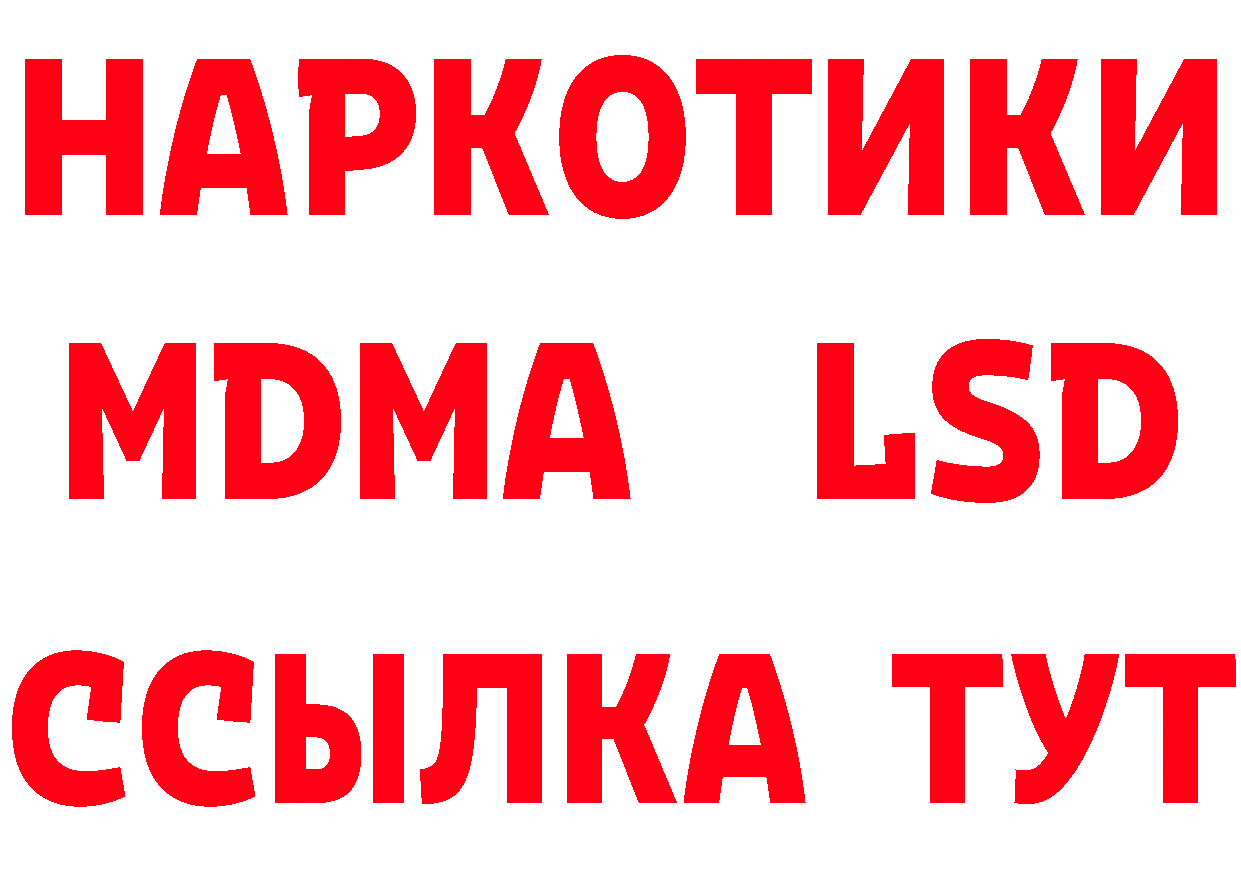 НАРКОТИКИ
MDMA LSD
ССЫЛКА ТУТ